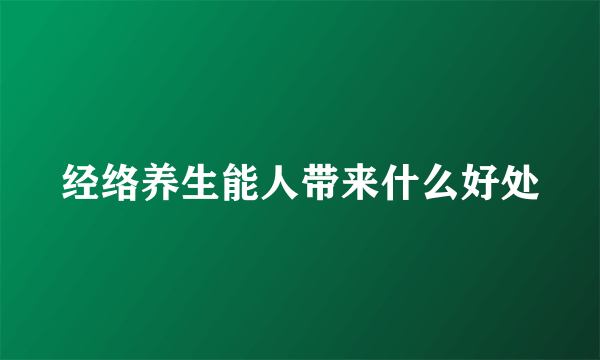 经络养生能人带来什么好处